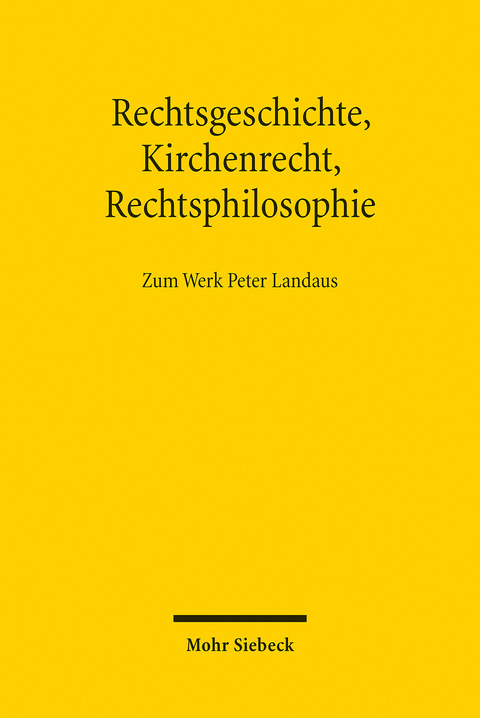 Rechtsgeschichte, Kirchenrecht, Rechtsphilosophie

Zum Werk Peter Landaus

Mohr Siebeck